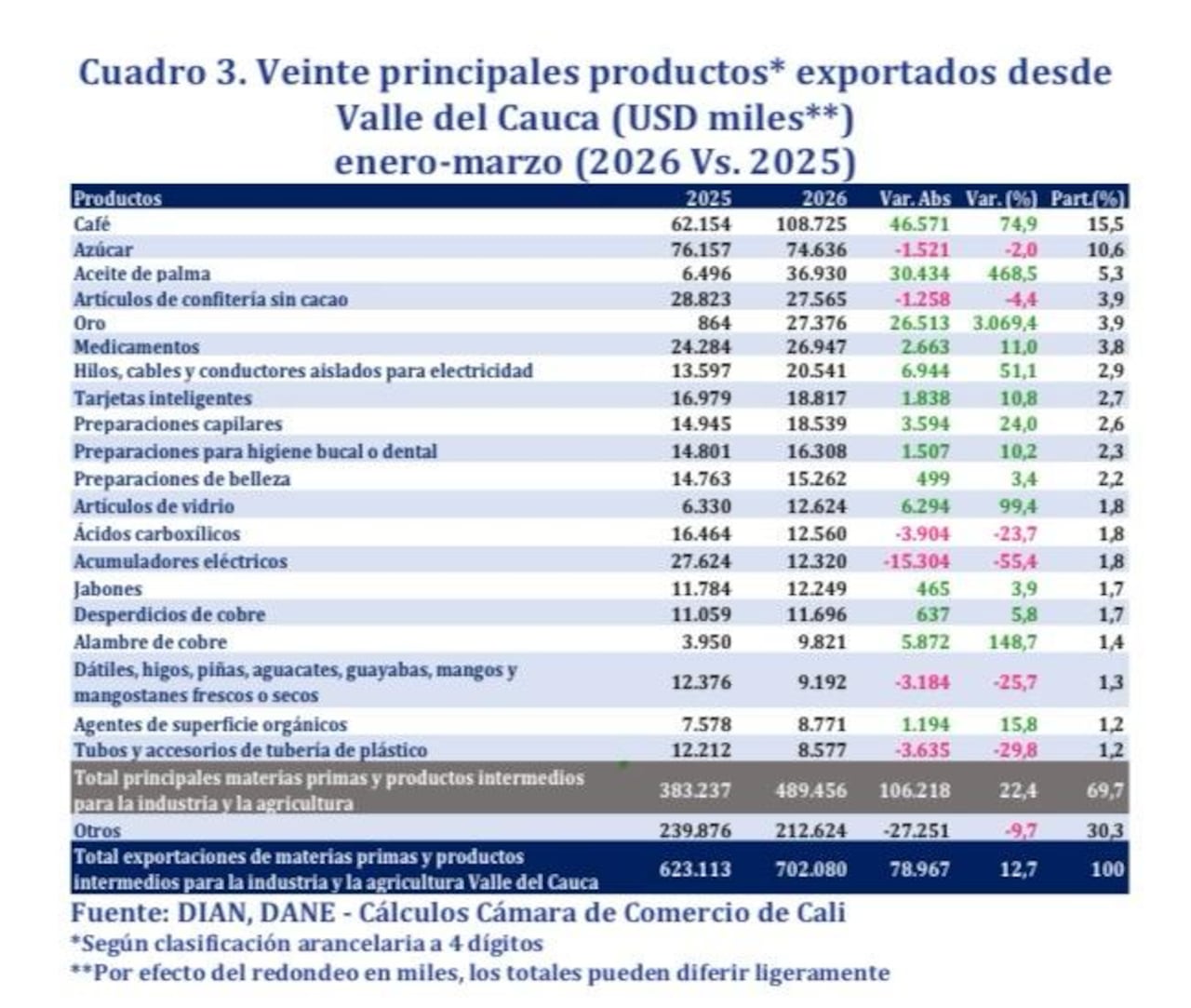 Cuadro 3. Veinte principales productos* exportados desde Valle del Cauca (USD miles**)
enero-marzo (2026 Vs. 2025)

| Productos | 2025 | 2026 | Var. Abs | Var. (%) | Part.(%) |
|---|---|---|---|---|---|
| Café | 62.154 | 108.725 | 46.571 | 74,9 | 15,5 |
| Azúcar | 76.157 | 74.636 | -1.521 | -2,0 | 10,6 |
| Aceite de palma | 6.496 | 36.930 | 30.434 | 468,5 | 5,3 |
| Artículos de confitería sin cacao | 28.823 | 27.565 | -1.258 | -4,4 | 3,9 |
| Oro | 864 | 27.376 | 26.513 | 3.069,4 | 3,9 |
| Medicamentos | 24.284 | 26.947 | 2.663 | 11,0 | 3,8 |
| Hilos, cables y conductores aislados para electricidad | 13.597 | 20.541 | 6.944 | 51,1 | 2,9 |
| Tarjetas inteligentes | 16.979 | 18.817 | 1.838 | 10,8 | 2,7 |
| Preparaciones capilares | 14.945 | 18.539 | 3.594 | 24,0 | 2,6 |
| Preparaciones para higiene bucal o dental | 14.801 | 16.308 | 1.507 | 10,2 | 2,3 |
| Preparaciones de belleza | 14.763 | 15.262 | 499 | 3,4 | 2,2 |
| Artículos de vidrio | 6.330 | 12.624 | 6.294 | 99,4 | 1,8 |
| Ácidos carboxílicos | 16.464 | 12.560 | -3.904 | -23,7 | 1,8 |
| Acumuladores eléctricos | 27.624 | 12.320 | -15.304 | -55,4 | 1,8 |
| Jabones | 11.784 | 12.249 | 465 | 3,9 | 1,7 |
| Desperdicios de cobre | 11.059 | 11.696 | 637 | 5,8 | 1,7 |
| Alambre de cobre | 3.950 | 9.821 | 5.872 | 148,7 | 1,4 |
| Dátiles, higos, piñas, aguacates, guayabas, mangos y mangostanes frescos o secos | 12.376 | 9.192 | -3.184 | -25,7 | 1,3 |
| Agentes de superficie orgánicos | 7.578 | 8.771 | 1.194 | 15,8 | 1,2 |
| Tubos y accesorios de tubería de plástico | 12.212 | 8.577 | -3.635 | -29,8 | 1,2 |
| Total principales materias primas y productos intermedios para la industria y la agricultura | 383.237 | 489.456 | 106.218 | 22,4 | 69,7 |
| Otros | 239.876 | 212.624 | -27.251 | -9,7 | 30,3 |
| Total exportaciones de materias primas y productos intermedios para la industria y la agricultura Valle del Cauca | 623.113 | 702.080 | 78.967 | 12,7 | 100 |

Fuente: DIAN, DANE - Cálculos Cámara de Comercio de Cali
*Según clasificación arancelaria a 4 dígitos
**Por efecto del redondeo en miles, los totales pueden diferir ligeramente